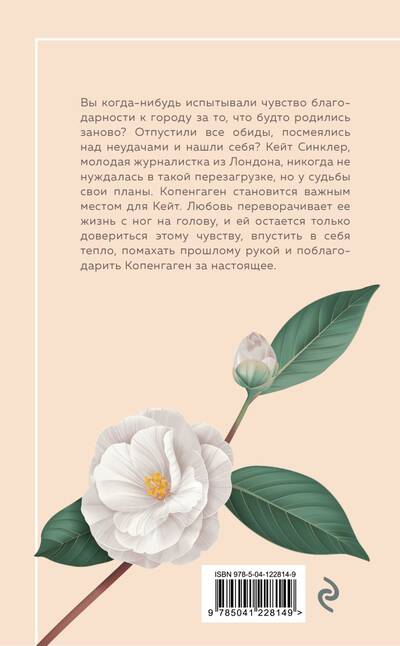 Вы когда-нибудь испытывали чувство благодарности к городу за то, что будто родились заново? Отпустили все обиды, посмеялись над неудачами и нашли себя? Кейт Синклер, молодая журналистка из Лондона, никогда не нуждалась в такой перезагрузке, но у судьбы свои планы. Копенгаген становится важным местом для Кейт. Любовь переворачивает ее жизнь с ног на голову, и ей остается только довериться этому чувству, впустить в себя тепло, помахать прошлому рукой и поблагодарить Копенгаген за настоящее.

ISBN 978-5-04-122814-9

9 785041 228149 >